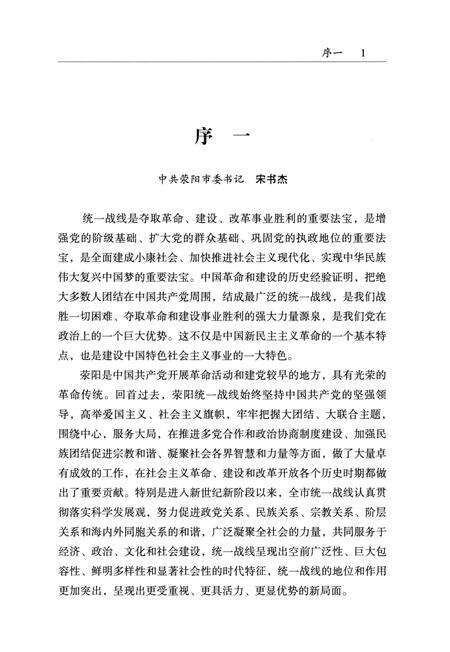 序一　1

序　一

中共荥阳市委书记　宋书杰

统一战线是夺取革命、建设、改革事业胜利的重要法宝，是增强党的阶级基础、扩大党的群众基础、巩固党的执政地位的重要法宝，是全面建成小康社会、加快推进社会主义现代化、实现中华民族伟大复兴中国梦的重要法宝。中国革命和建设的历史经验证明，把绝大多数人团结在中国共产党周围，结成最广泛的统一战线，是我们战胜一切困难、夺取革命和建设事业胜利的强大力量源泉，是我们党在政治上的一个巨大优势。这不仅是中国新民主主义革命的一个基本特点，也是建设中国特色社会主义事业的一大特色。

荥阳是中国共产党开展革命活动和建党较早的地方，具有光荣的革命传统。回首过去，荥阳统一战线始终坚持中国共产党的坚强领导，高举爱国主义、社会主义旗帜，牢牢把握大团结、大联合主题，围绕中心，服务大局，在推进多党合作和政治协商制度建设、加强民族团结促进宗教和谐、凝聚社会各界智慧和力量等方面，做了大量卓有成效的工作，在社会主义革命、建设和改革开放各个历史时期都做出了重要贡献。特别是进入新世纪新阶段以来，全市统一战线认真贯彻落实科学发展观，努力促进政党关系、民族关系、宗教关系、阶层关系和海内外同胞关系的和谐，广泛凝聚全社会的力量，共同服务于经济、政治、文化和社会建设，统一战线呈现出空前广泛性、巨大包容性、鲜明多样性和显著社会性的时代特征，统一战线的地位和作用更加突出，呈现出更受重视、更具活力、更显优势的新局面。